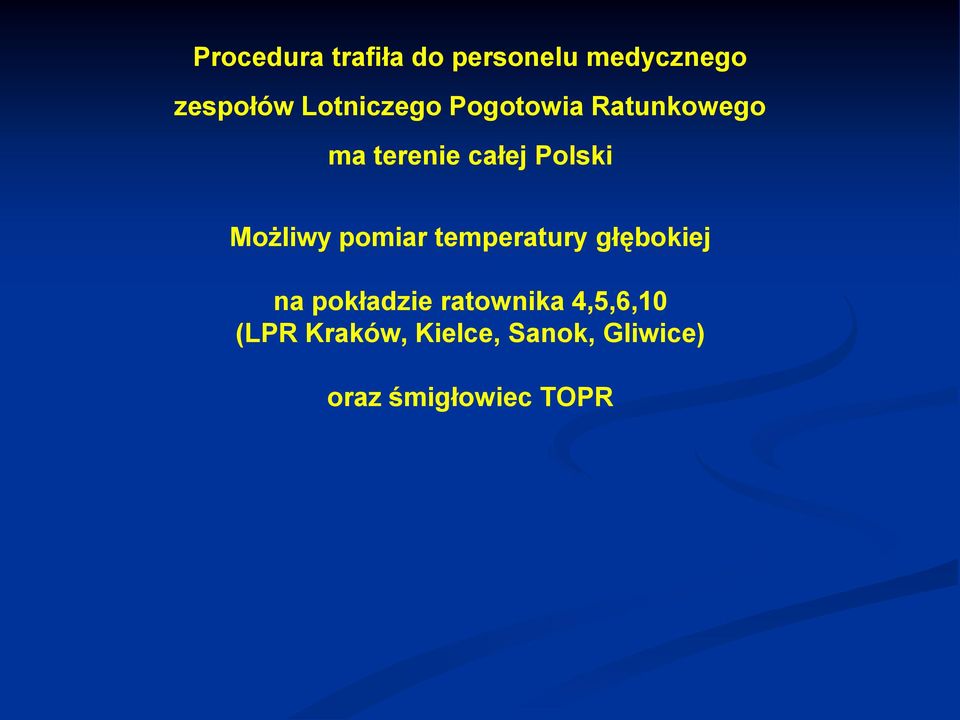 Procedura trafiła do personelu medycznego zespołów Lotniczego Pogotowia Ratunkowego ma terenie całej Polski

Możliwy pomiar temperatury głębokiej

na pokładzie ratownika 4,5,6,10
(LPR Kraków, Kielce, Sanok, Gliwice)

oraz śmigłowiec TOPR